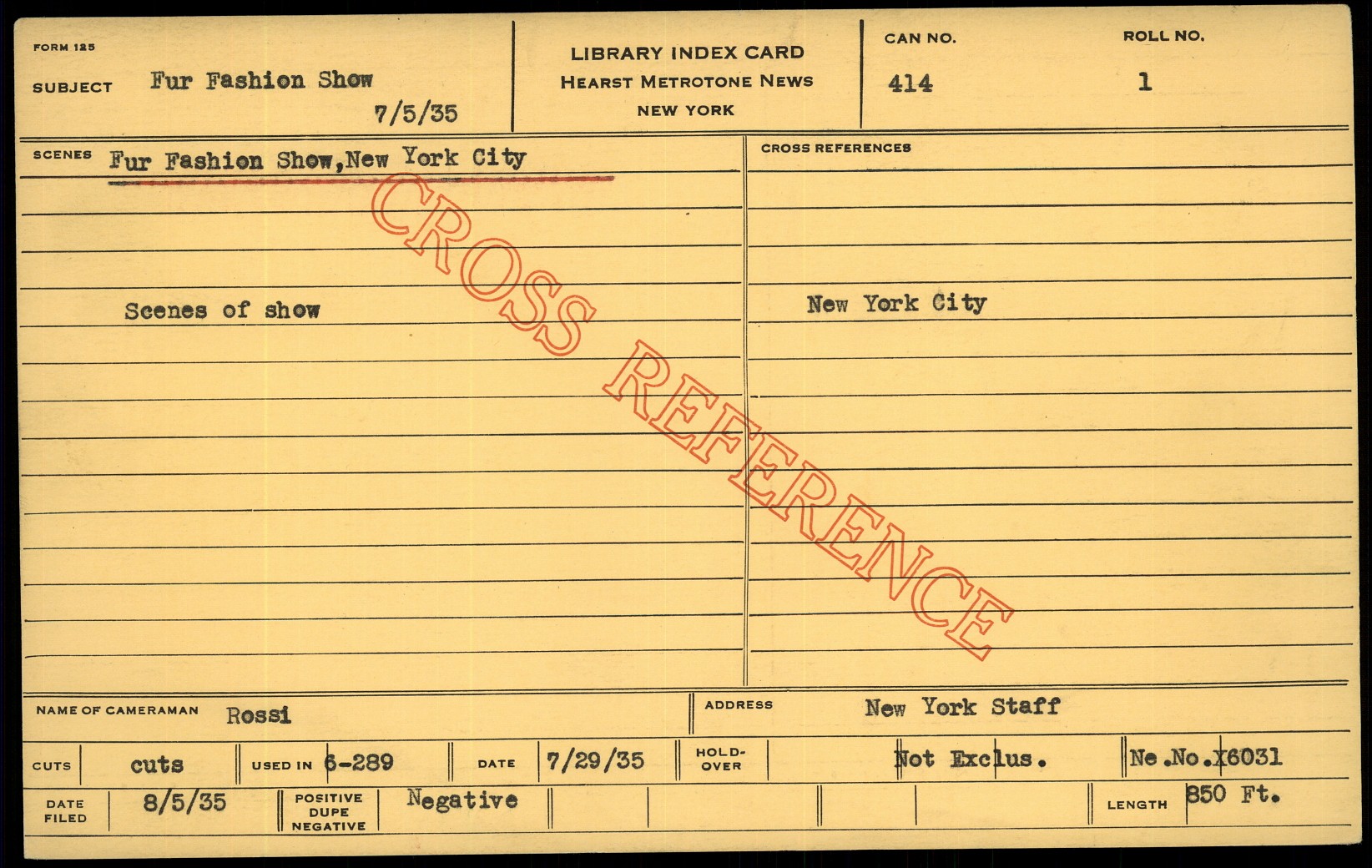 FORM 125

SUBJECT Fur Fashion Show

7/5/35

LIBRARY INDEX CARD
HEARST METROTONE NEWS
NEW YORK

CAN NO.
414

ROLL NO.
1

SCENES Fur Fashion Show,New York City

Scenes of show

CROSS REFERENCES

New York City

NAME OF CAMERAMAN Rossi

ADDRESS New York Staff

CUTS cuts

USED IN 6-289

DATE 7/29/35

HOLD-OVER

Not Exclus.

Ne.No.X6031

DATE FILED 8/5/35

POSITIVE DUPE NEGATIVE Negative

LENGTH 850 Ft.

CROSS REFERENCE